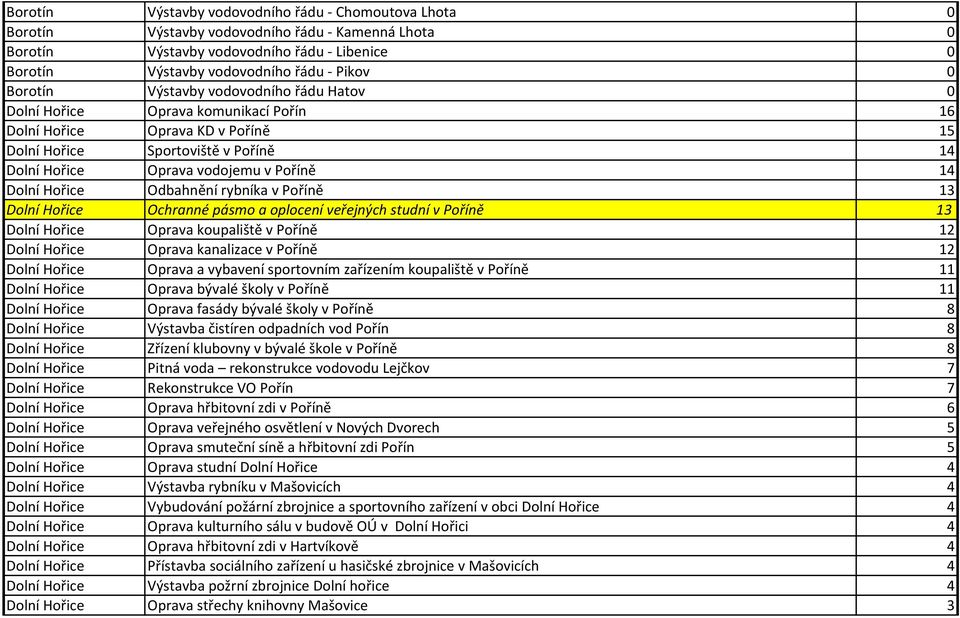 | | | |
|---|---|---|
| Borotín | Výstavby vodovodního řádu - Chomoutova Lhota | 0 |
| Borotín | Výstavby vodovodního řádu - Kamenná Lhota | 0 |
| Borotín | Výstavby vodovodního řádu - Libenice | 0 |
| Borotín | Výstavby vodovodního řádu - Pikov | 0 |
| Borotín | Výstavby vodovodního řádu Hatov | 0 |
| Dolní Hořice | Oprava komunikací Pořín | 16 |
| Dolní Hořice | Oprava KD v Poříně | 15 |
| Dolní Hořice | Sportoviště v Poříně | 14 |
| Dolní Hořice | Oprava vodojemu v Poříně | 14 |
| Dolní Hořice | Odbahnění rybníka v Poříně | 13 |
| Dolní Hořice | Ochranné pásmo a oplocení veřejných studní v Poříně | 13 |
| Dolní Hořice | Oprava koupaliště v Poříně | 12 |
| Dolní Hořice | Oprava kanalizace v Poříně | 12 |
| Dolní Hořice | Oprava a vybavení sportovním zařízením koupaliště v Poříně | 11 |
| Dolní Hořice | Oprava bývalé školy v Poříně | 11 |
| Dolní Hořice | Oprava fasády bývalé školy v Poříně | 8 |
| Dolní Hořice | Výstavba čistíren odpadních vod Pořín | 8 |
| Dolní Hořice | Zřízení klubovny v bývalé škole v Poříně | 8 |
| Dolní Hořice | Pitná voda – rekonstrukce vodovodu Lejčkov | 7 |
| Dolní Hořice | Rekonstrukce VO Pořín | 7 |
| Dolní Hořice | Oprava hřbitovní zdi v Poříně | 6 |
| Dolní Hořice | Oprava veřejného osvětlení v Nových Dvorech | 5 |
| Dolní Hořice | Oprava smuteční síně a hřbitovní zdi Pořín | 5 |
| Dolní Hořice | Oprava studní Dolní Hořice | 4 |
| Dolní Hořice | Výstavba rybníku v Mašovicích | 4 |
| Dolní Hořice | Vybudování požární zbrojnice a sportovního zařízení v obci Dolní Hořice | 4 |
| Dolní Hořice | Oprava kulturního sálu v budově OÚ v Dolní Hořici | 4 |
| Dolní Hořice | Oprava hřbitovní zdi v Hartvíkově | 4 |
| Dolní Hořice | Přístavba sociálního zařízení u hasičské zbrojnice v Mašovicích | 4 |
| Dolní Hořice | Výstavba požrní zbrojnice Dolní hořice | 4 |
| Dolní Hořice | Oprava střechy knihovny Mašovice | 3 |